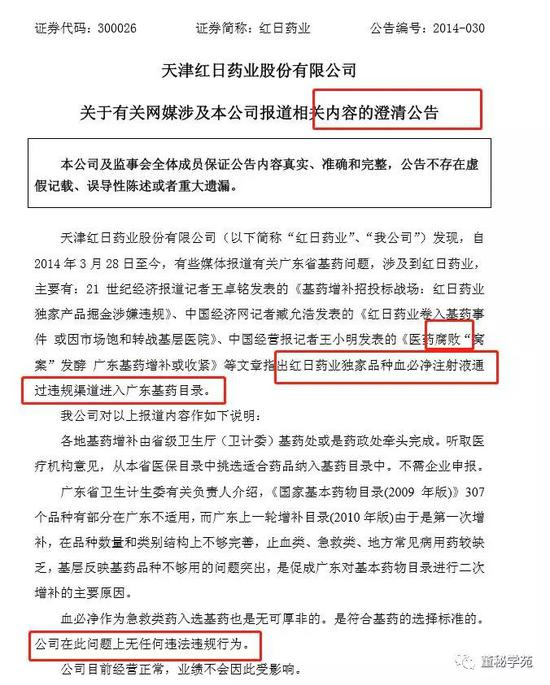 证券代码：300026 证券简称：红日药业 公告编号：2014-030

天津红日药业股份有限公司

关于有关网媒涉及本公司报道相关内容的澄清公告

本公司及监事会全体成员保证公告内容真实、准确和完整，公告不存在虚假记载、误导性陈述或者重大遗漏。

天津红日药业股份有限公司（以下简称“红日药业”、“我公司”）发现，自2014年3月28日至今，有些媒体报道有关广东省基药问题，涉及到红日药业，主要有：21世纪经济报道记者王卓铭发表的《基药增补招投标战场：红日药业独家产品掘金涉嫌违规》、中国经济网记者臧允浩发表的《红日药业卷入基药事件 或因市场饱和转战基层医院》、中国经营报记者王小明发表的《医药腐败“窝案”发酵 广东基药增补或收紧》等文章指出红日药业独家品种血必净注射液通过违规渠道进入广东基药目录。

我公司对以上报道内容作如下说明：

各地基药增补由省级卫生厅（卫计委）基药处或是药政处牵头完成。听取医疗机构意见，从本省医保目录中挑选适合药品纳入基药目录中。不需企业申报。

广东省卫生计生委有关负责人介绍，《国家基本药物目录(2009年版)》307个品种有部分在广东不适用，而广东上一轮增补目录(2010年版)由于是第一次增补，在品种数量和类别结构上不够完善，止血类、急救类、地方常见病用药较缺乏，基层反映基药品种不够用的问题突出，是促成广东对基本药物目录进行二次增补的主要原因。

血必净作为急救类药入选基药也是无可厚非的。是符合基药的选择标准的。公司在此问题上无任何违法违规行为。

公司目前经营正常，业绩不会因此受影响。

董秘学苑